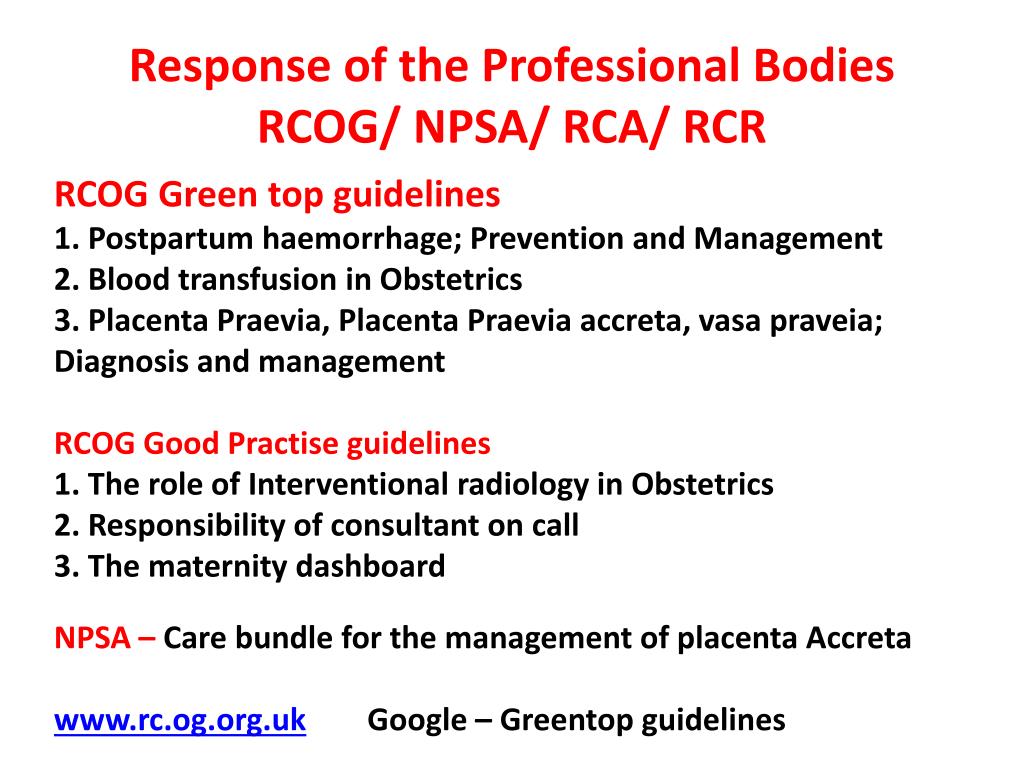 Response of the Professional Bodies
RCOG/ NPSA/ RCA/ RCR

RCOG Green top guidelines
1. Postpartum haemorrhage; Prevention and Management
2. Blood transfusion in Obstetrics
3. Placenta Praevia, Placenta Praevia accreta, vasa praveia; Diagnosis and management

RCOG Good Practise guidelines
1. The role of Interventional radiology in Obstetrics
2. Responsibility of consultant on call
3. The maternity dashboard

NPSA – Care bundle for the management of placenta Accreta

www.rc.og.org.uk Google – Greentop guidelines